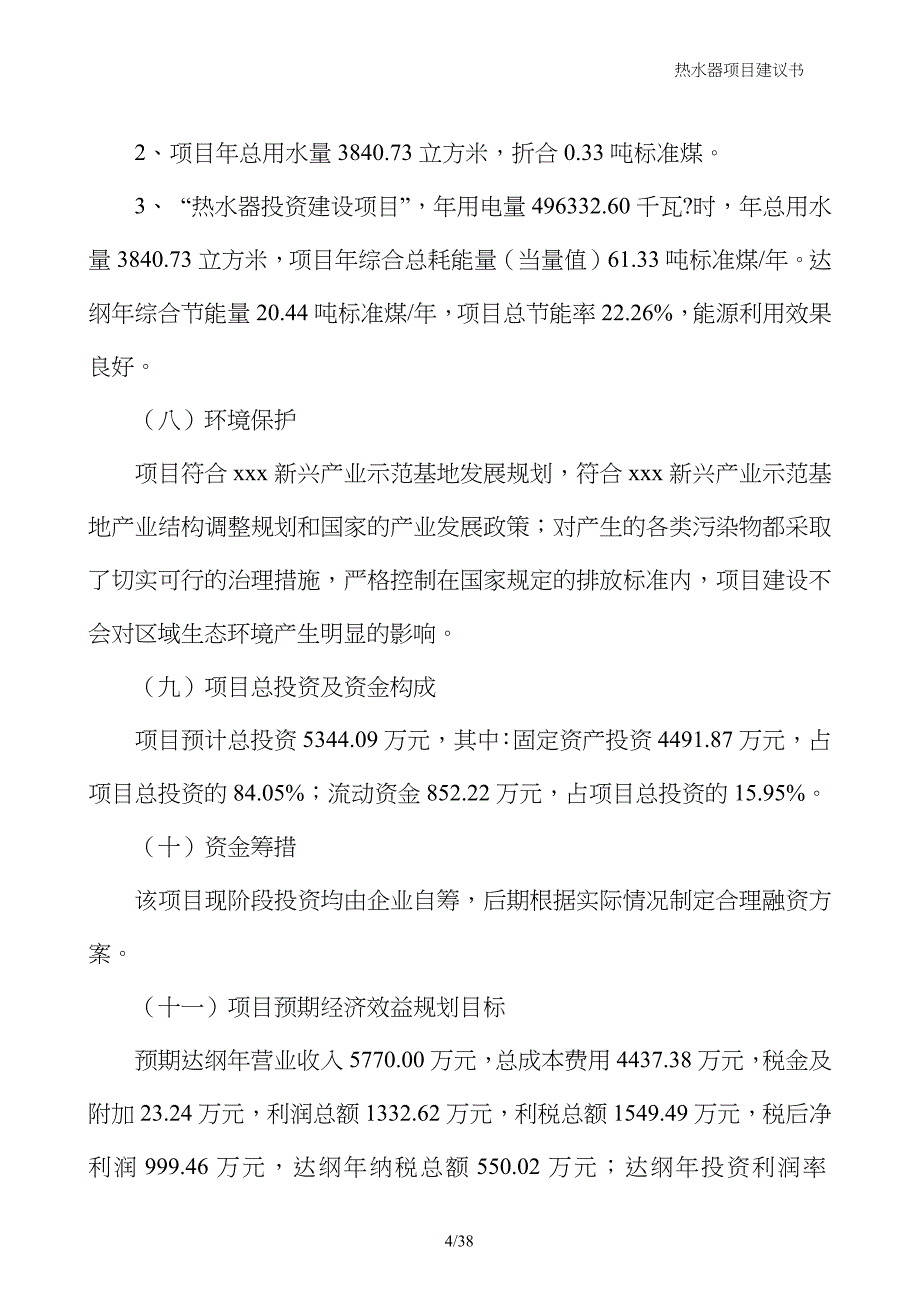 热水器项目建议书

2、项目年总用水量 3840.73 立方米，折合 0.33 吨标准煤。

3、“热水器投资建设项目”，年用电量 496332.60 千瓦?时，年总用水量 3840.73 立方米，项目年综合总耗能量（当量值）61.33 吨标准煤/年。达纲年综合节能量 20.44 吨标准煤/年，项目总节能率 22.26%，能源利用效果良好。

（八）环境保护

项目符合 xxx 新兴产业示范基地发展规划，符合 xxx 新兴产业示范基地产业结构调整规划和国家的产业发展政策；对产生的各类污染物都采取了切实可行的治理措施，严格控制在国家规定的排放标准内，项目建设不会对区域生态环境产生明显的影响。

（九）项目总投资及资金构成

项目预计总投资 5344.09 万元，其中：固定资产投资 4491.87 万元，占项目总投资的 84.05%；流动资金 852.22 万元，占项目总投资的 15.95%。

（十）资金筹措

该项目现阶段投资均由企业自筹，后期根据实际情况制定合理融资方案。

（十一）项目预期经济效益规划目标

预期达纲年营业收入 5770.00 万元，总成本费用 4437.38 万元，税金及附加 23.24 万元，利润总额 1332.62 万元，利税总额 1549.49 万元，税后净利润 999.46 万元，达纲年纳税总额 550.02 万元；达纲年投资利润率

4/38